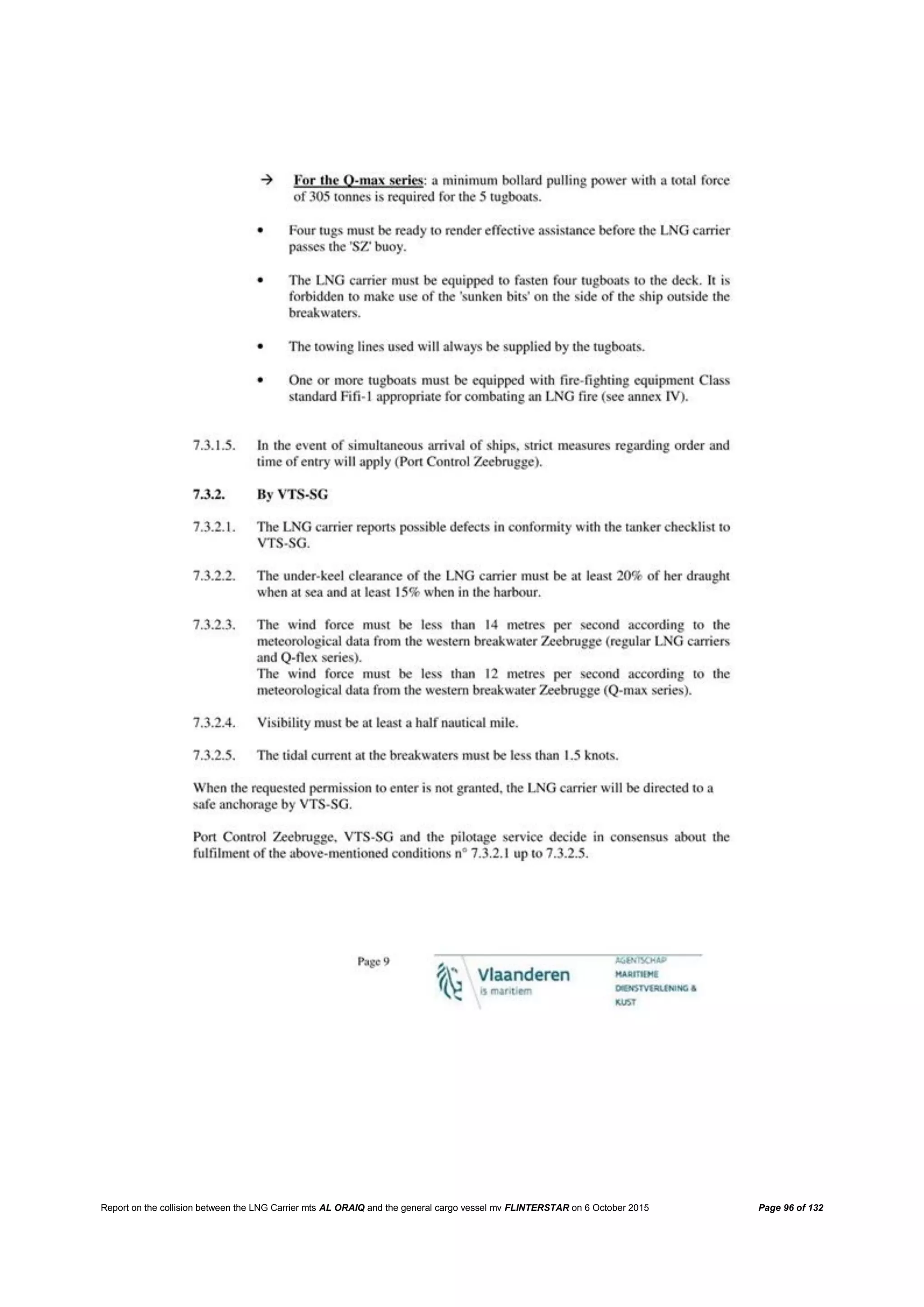 → For the Q-max series: a minimum bollard pulling power with a total force of 305 tonnes is required for the 5 tugboats.

• Four tugs must be ready to render effective assistance before the LNG carrier passes the 'SZ' buoy.

• The LNG carrier must be equipped to fasten four tugboats to the deck. It is forbidden to make use of the 'sunken bits' on the side of the ship outside the breakwaters.

• The towing lines used will always be supplied by the tugboats.

• One or more tugboats must be equipped with fire-fighting equipment Class standard Fifi-1 appropriate for combating an LNG fire (see annex IV).

7.3.1.5. In the event of simultaneous arrival of ships, strict measures regarding order and time of entry will apply (Port Control Zeebrugge).

7.3.2. By VTS-SG

7.3.2.1. The LNG carrier reports possible defects in conformity with the tanker checklist to VTS-SG.

7.3.2.2. The under-keel clearance of the LNG carrier must be at least 20% of her draught when at sea and at least 15% when in the harbour.

7.3.2.3. The wind force must be less than 14 metres per second according to the meteorological data from the western breakwater Zeebrugge (regular LNG carriers and Q-flex series).
The wind force must be less than 12 metres per second according to the meteorological data from the western breakwater Zeebrugge (Q-max series).

7.3.2.4. Visibility must be at least a half nautical mile.

7.3.2.5. The tidal current at the breakwaters must be less than 1.5 knots.

When the requested permission to enter is not granted, the LNG carrier will be directed to a safe anchorage by VTS-SG.

Port Control Zeebrugge, VTS-SG and the pilotage service decide in consensus about the fulfilment of the above-mentioned conditions n° 7.3.2.1 up to 7.3.2.5.

Page 9

Vlaanderen
is maritiem

AGENTSCHAP
MARITIEME
DIENSTVERLENING &
KUST

Report on the collision between the LNG Carrier mts AL ORAIQ and the general cargo vessel mv FLINTERSTAR on 6 October 2015 Page 96 of 132